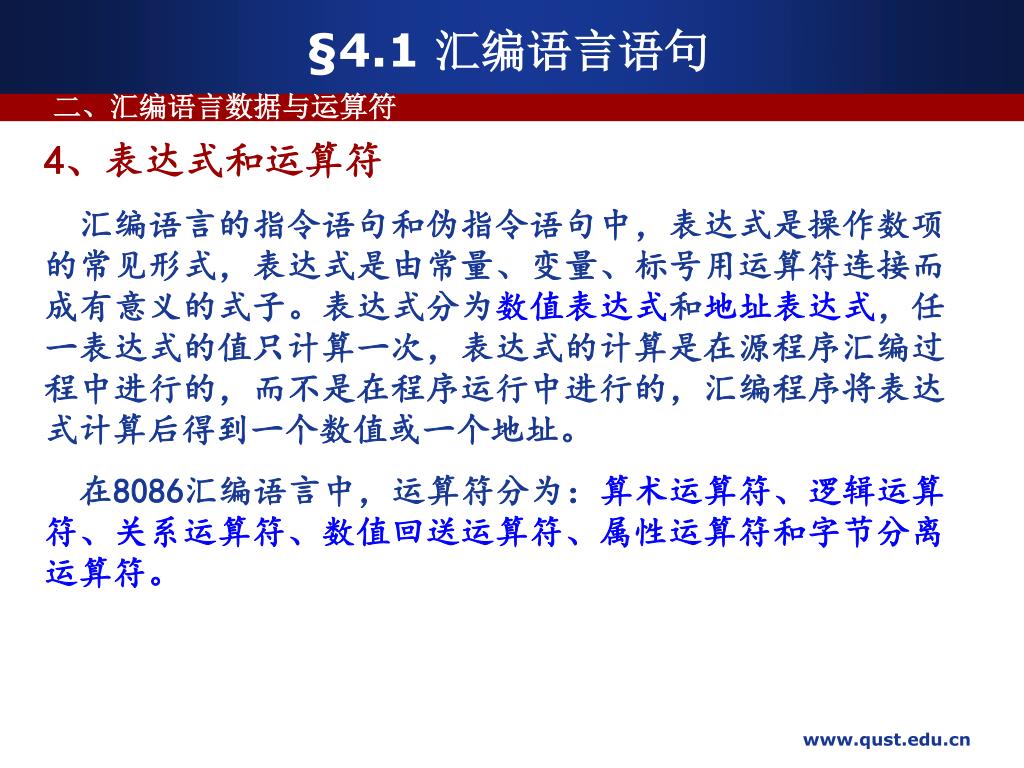 §4.1 汇编语言语句

二、汇编语言数据与运算符

4、表达式和运算符

汇编语言的指令语句和伪指令语句中，表达式是操作数项的常见形式，表达式是由常量、变量、标号用运算符连接而成有意义的式子。表达式分为数值表达式和地址表达式，任一表达式的值只计算一次，表达式的计算是在源程序汇编过程中进行的，而不是在程序运行中进行的，汇编程序将表达式计算后得到一个数值或一个地址。

在8086汇编语言中，运算符分为：算术运算符、逻辑运算符、关系运算符、数值回送运算符、属性运算符和字节分离运算符。

www.qust.edu.cn